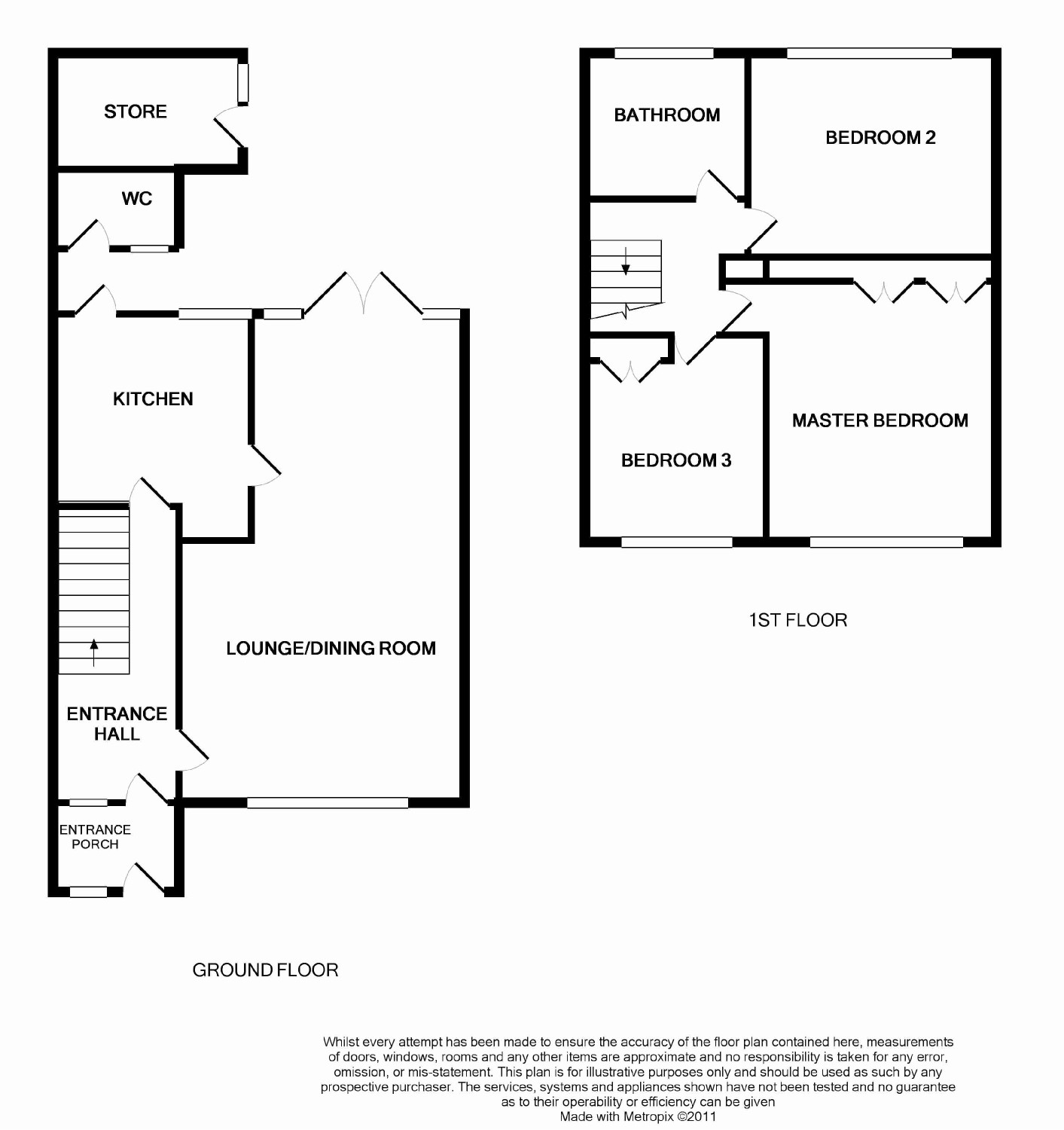 STORE

WC

KITCHEN

LOUNGE/DINING ROOM

ENTRANCE HALL

ENTRANCE PORCH

GROUND FLOOR

BATHROOM

BEDROOM 2

BEDROOM 3

MASTER BEDROOM

1ST FLOOR

Whilst every attempt has been made to ensure the accuracy of the floor plan contained here, measurements of doors, windows, rooms and any other items are approximate and no responsibility is taken for any error, omission, or mis-statement. This plan is for illustrative purposes only and should be used as such by any prospective purchaser. The services, systems and appliances shown have not been tested and no guarantee as to their operability or efficiency can be given
Made with Metropix ©2011